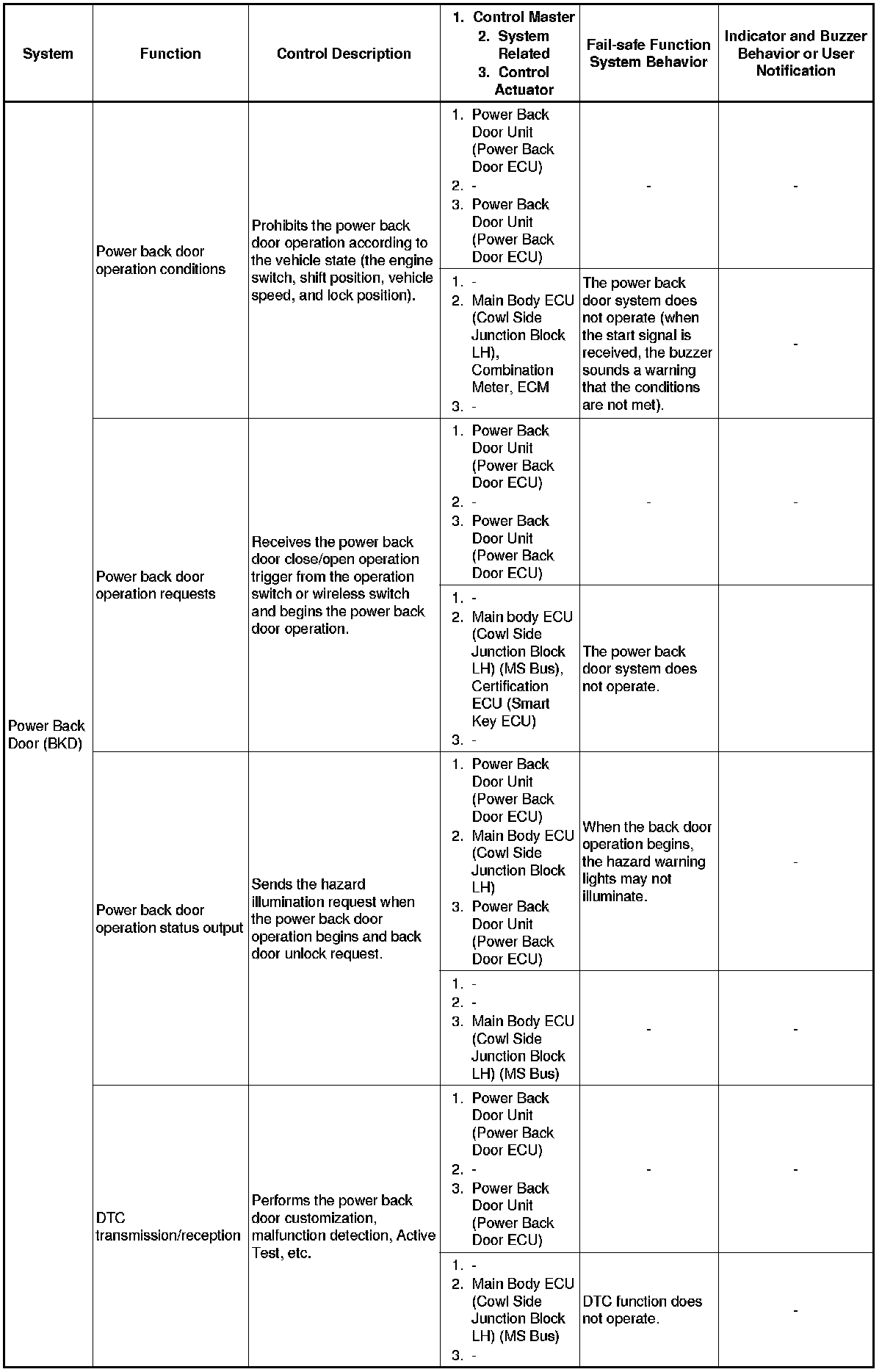 | System | Function | Control Description | 1. Control Master 2. System Related 3. Control Actuator | Fail-safe Function System Behavior | Indicator and Buzzer Behavior or User Notification |
|---|---|---|---|---|---|
| Power Back Door (BKD) | Power back door operation conditions | Prohibits the power back door operation according to the vehicle state (the engine switch, shift position, vehicle speed, and lock position). | 1. Power Back Door Unit (Power Back Door ECU) 2. - 3. Power Back Door Unit (Power Back Door ECU) | - | - |
| | | | 1. - 2. Main Body ECU (Cowl Side Junction Block LH), Combination Meter, ECM 3. - | The power back door system does not operate (when the start signal is received, the buzzer sounds a warning that the conditions are not met). | - |
| | Power back door operation requests | Receives the power back door close/open operation trigger from the operation switch or wireless switch and begins the power back door operation. | 1. Power Back Door Unit (Power Back Door ECU) 2. - 3. Power Back Door Unit (Power Back Door ECU) | - | - |
| | | | 1. - 2. Main body ECU (Cowl Side Junction Block LH) (MS Bus), Certification ECU (Smart Key ECU) 3. - | The power back door system does not operate. | |
| | Power back door operation status output | Sends the hazard illumination request when the power back door operation begins and back door unlock request. | 1. Power Back Door Unit (Power Back Door ECU) 2. Main Body ECU (Cowl Side Junction Block LH) 3. Power Back Door Unit (Power Back Door ECU) | When the back door operation begins, the hazard warning lights may not illuminate. | - |
| | | | 1. - 2. - 3. Main Body ECU (Cowl Side Junction Block LH) (MS Bus) | - | - |
| | DTC transmission/reception | Performs the power back door customization, malfunction detection, Active Test, etc. | 1. Power Back Door Unit (Power Back Door ECU) 2. - 3. Power Back Door Unit (Power Back Door ECU) | - | - |
| | | | 1. - 2. Main Body ECU (Cowl Side Junction Block LH) (MS Bus) 3. - | DTC function does not operate. | - |